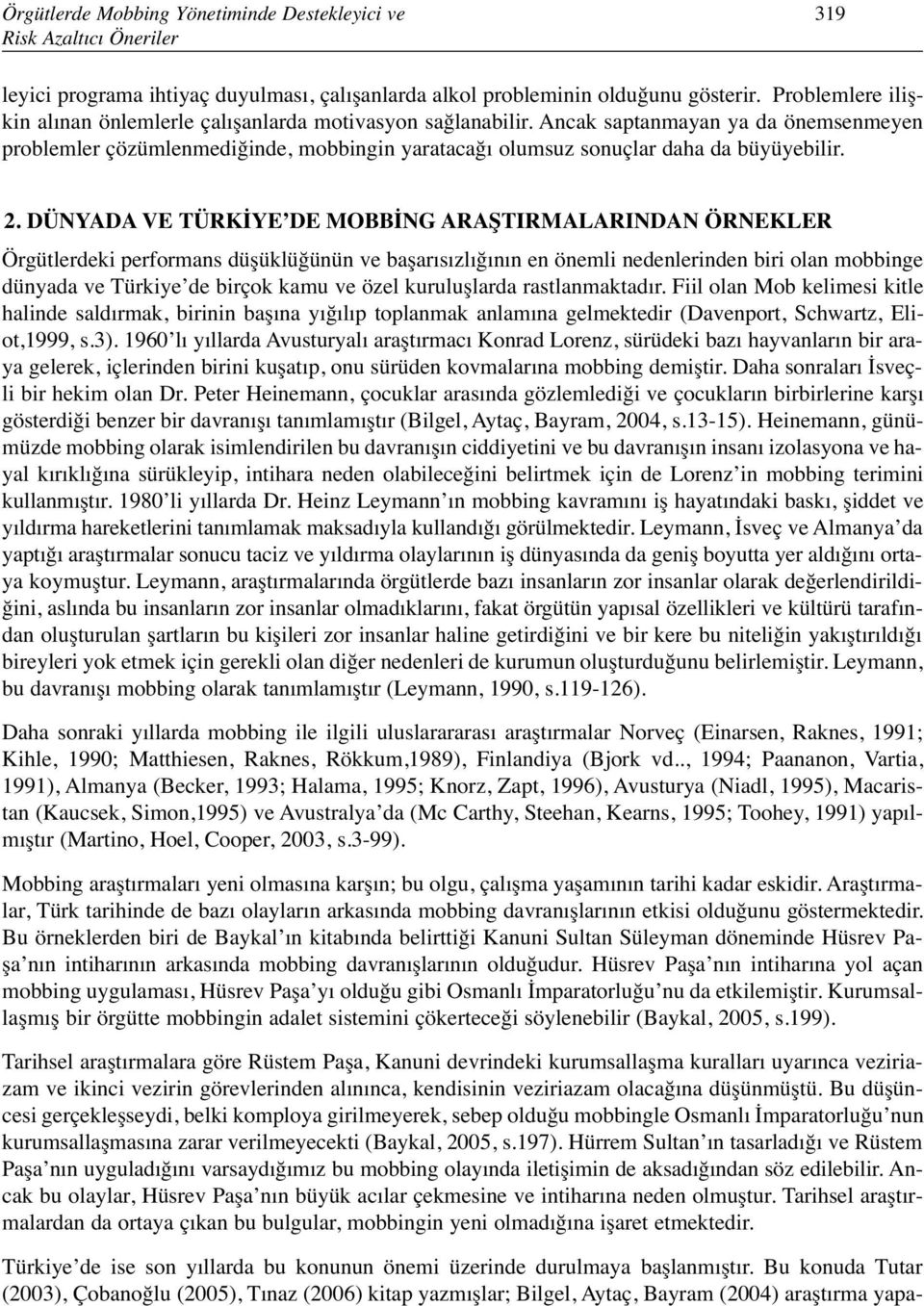 Örgütlerde Mobbing Yönetiminde Destekleyici ve Risk Azaltıcı Öneriler

319

leyici programa ihtiyaç duyulması, çalışanlarda alkol probleminin olduğunu gösterir. Problemlere ilişkin alınan önlemlerle çalışanlarda motivasyon sağlanabilir. Ancak saptanmayan ya da önemsenmeyen problemler çözümlenmediğinde, mobbingin yaratacağı olumsuz sonuçlar daha da büyüyebilir.

2. DÜNYADA VE TÜRKİYE'DE MOBBİNG ARAŞTIRMALARINDAN ÖRNEKLER

Örgütlerdeki performans düşüklüğünün ve başarısızlığının en önemli nedenlerinden biri olan mobbinge dünyada ve Türkiye'de birçok kamu ve özel kuruluşlarda rastlanmaktadır. Fiil olan Mob kelimesi kitle halinde saldırmak, birinin başına yığılıp toplanmak anlamına gelmektedir (Davenport, Schwartz, Eliot,1999, s.3). 1960'lı yıllarda Avusturyalı araştırmacı Konrad Lorenz, sürüdeki bazı hayvanların bir araya gelerek, içlerinden birini kuşatıp, onu sürüden kovmalarına mobbing demiştir. Daha sonraları İsveçli bir hekim olan Dr. Peter Heinemann, çocuklar arasında gözlemlediği ve çocukların birbirlerine karşı gösterdiği benzer bir davranışı tanımlamıştır (Bilgel, Aytaç, Bayram, 2004, s.13-15). Heinemann, günümüzde mobbing olarak isimlendirilen bu davranışın ciddiyetini ve bu davranışın insanı izolasyona ve hayal kırıklığına sürükleyip, intihara neden olabileceğini belirtmek için de Lorenz'in mobbing terimini kullanmıştır. 1980'li yıllarda Dr. Heinz Leymann'ın mobbing kavramını iş hayatındaki baskı, şiddet ve yıldırma hareketlerini tanımlamak maksadıyla kullandığı görülmektedir. Leymann, İsveç ve Almanya'da yaptığı araştırmalar sonucu taciz ve yıldırma olaylarının iş dünyasında da geniş boyutta yer aldığını ortaya koymuştur. Leymann, araştırmalarında örgütlerde bazı insanların zor insanlar olarak değerlendirildiğini, aslında bu insanların zor insanlar olmadıklarını, fakat örgütün yapısal özellikleri ve kültürü tarafından oluşturulan şartların bu kişileri zor insanlar haline getirdiğini ve bir kere bu niteliğin yakıştırıldığı bireyleri yok etmek için gerekli olan diğer nedenleri de kurumun oluşturduğunu belirlemiştir. Leymann, bu davranışı mobbing olarak tanımlamıştır (Leymann, 1990, s.119-126).

Daha sonraki yıllarda mobbing ile ilgili uluslarararası araştırmalar Norveç (Einarsen, Raknes, 1991; Kihle, 1990; Matthiesen, Raknes, Rökkum,1989), Finlandiya (Bjork vd.., 1994; Paananon, Vartia, 1991), Almanya (Becker, 1993; Halama, 1995; Knorz, Zapt, 1996), Avusturya (Niadl, 1995), Macaristan (Kaucsek, Simon,1995) ve Avustralya'da (Mc Carthy, Steehan, Kearns, 1995; Toohey, 1991) yapılmıştır (Martino, Hoel, Cooper, 2003, s.3-99).

Mobbing araştırmaları yeni olmasına karşın; bu olgu, çalışma yaşamının tarihi kadar eskidir. Araştırmalar, Türk tarihinde de bazı olayların arkasında mobbing davranışlarının etkisi olduğunu göstermektedir. Bu örneklerden biri de Baykal'ın kitabında belirttiği Kanuni Sultan Süleyman döneminde Hüsrev Paşa'nın intiharının arkasında mobbing davranışlarının olduğudur. Hüsrev Paşa'nın intiharına yol açan mobbing uygulaması, Hüsrev Paşa'yı olduğu gibi Osmanlı İmparatorluğu'nu da etkilemiştir. Kurumsallaşmış bir örgütte mobbingin adalet sistemini çökerteceği söylenebilir (Baykal, 2005, s.199).

Tarihsel araştırmalara göre Rüstem Paşa, Kanuni devrindeki kurumsallaşma kuralları uyarınca veziriazam ve ikinci vezirin görevlerinden alınınca, kendisinin veziriazam olacağına düşünmüştü. Bu düşüncesi gerçekleşseydi, belki komploya girilmeyerek, sebep olduğu mobbingle Osmanlı İmparatorluğu'nun kurumsallaşmasına zarar verilmeyecekti (Baykal, 2005, s.197). Hürrem Sultan'ın tasarladığı ve Rüstem Paşa'nın uyguladığını varsaydığımız bu mobbing olayında iletişimin de aksadığından söz edilebilir. Ancak bu olaylar, Hüsrev Paşa'nın büyük acılar çekmesine ve intiharına neden olmuştur. Tarihsel araştırmalardan da ortaya çıkan bu bulgular, mobbingin yeni olmadığına işaret etmektedir.

Türkiye'de ise son yıllarda bu konunun önemi üzerinde durulmaya başlanmıştır. Bu konuda Tutar (2003), Çobanoğlu (2005), Tınaz (2006) kitap yazmışlar; Bilgel, Aytaç, Bayram (2004) araştırma yapa-